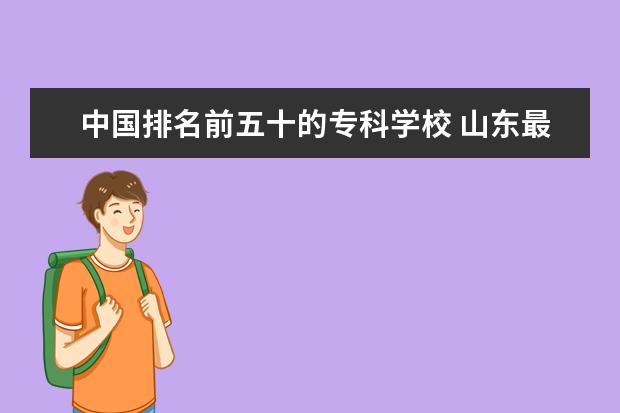 中国排名前五十的专科学校 山东最